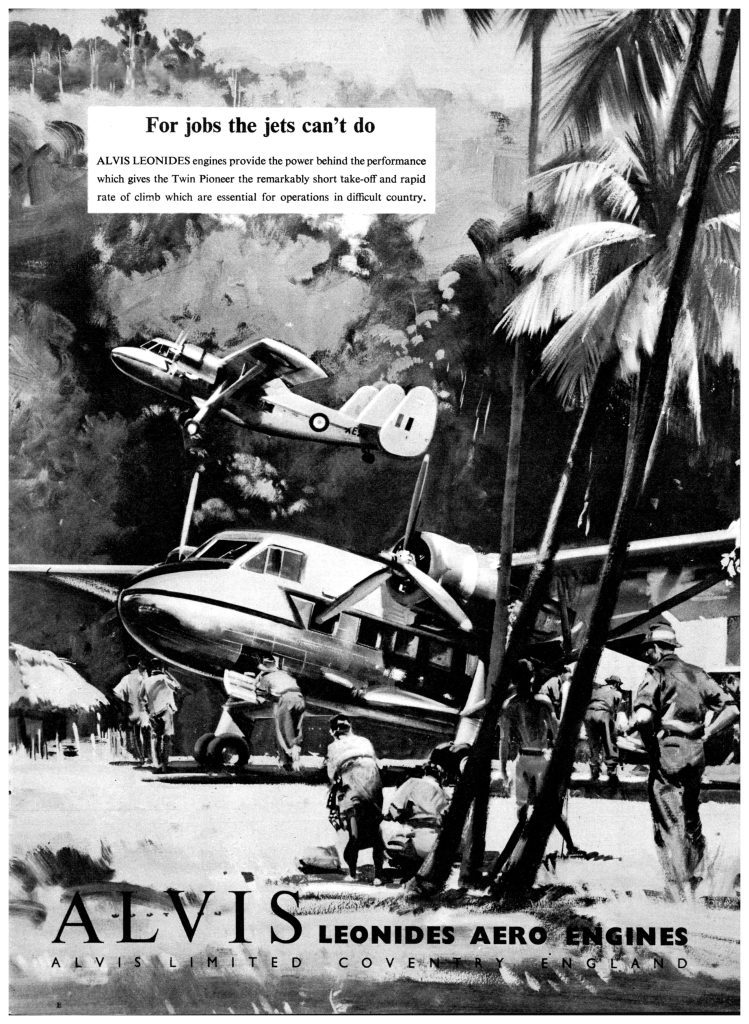 For jobs the jets can't do

ALVIS LEONIDES engines provide the power behind the performance which gives the Twin Pioneer the remarkably short take-off and rapid rate of climb which are essential for operations in difficult country.

ALVIS LEONIDES AERO ENGINES
ALVIS LIMITED COVENTRY ENGLAND